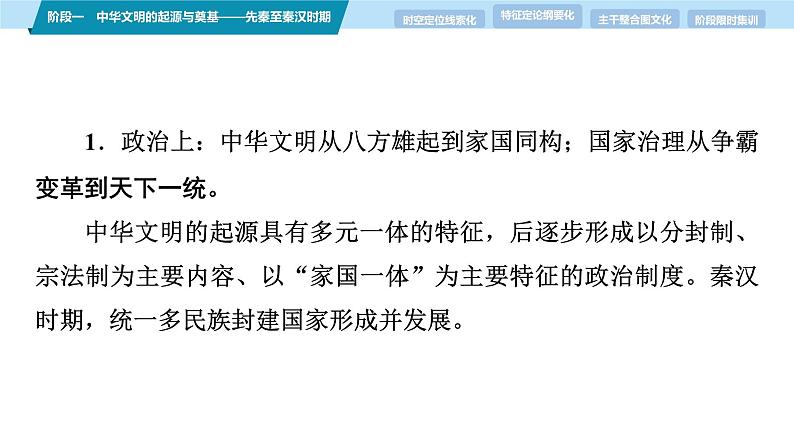 阶段一　中华文明的起源与奠基——先秦至秦汉时期

时空定位线索化　特征定论纲要化　主干整合图文化　阶段限时集训

1．政治上：中华文明从八方雄起到家国同构；国家治理从争霸变革到天下一统。

中华文明的起源具有多元一体的特征，后逐步形成以分封制、宗法制为主要内容、以“家国一体”为主要特征的政治制度。秦汉时期，统一多民族封建国家形成并发展。